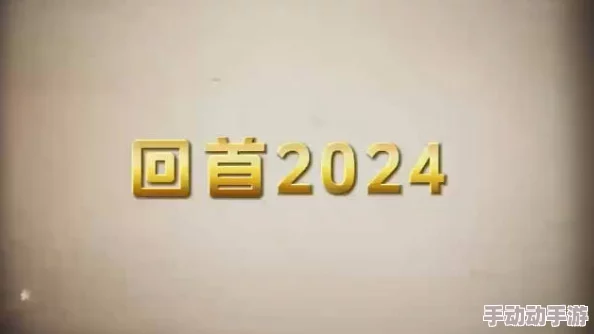 回首2024

手动动手游